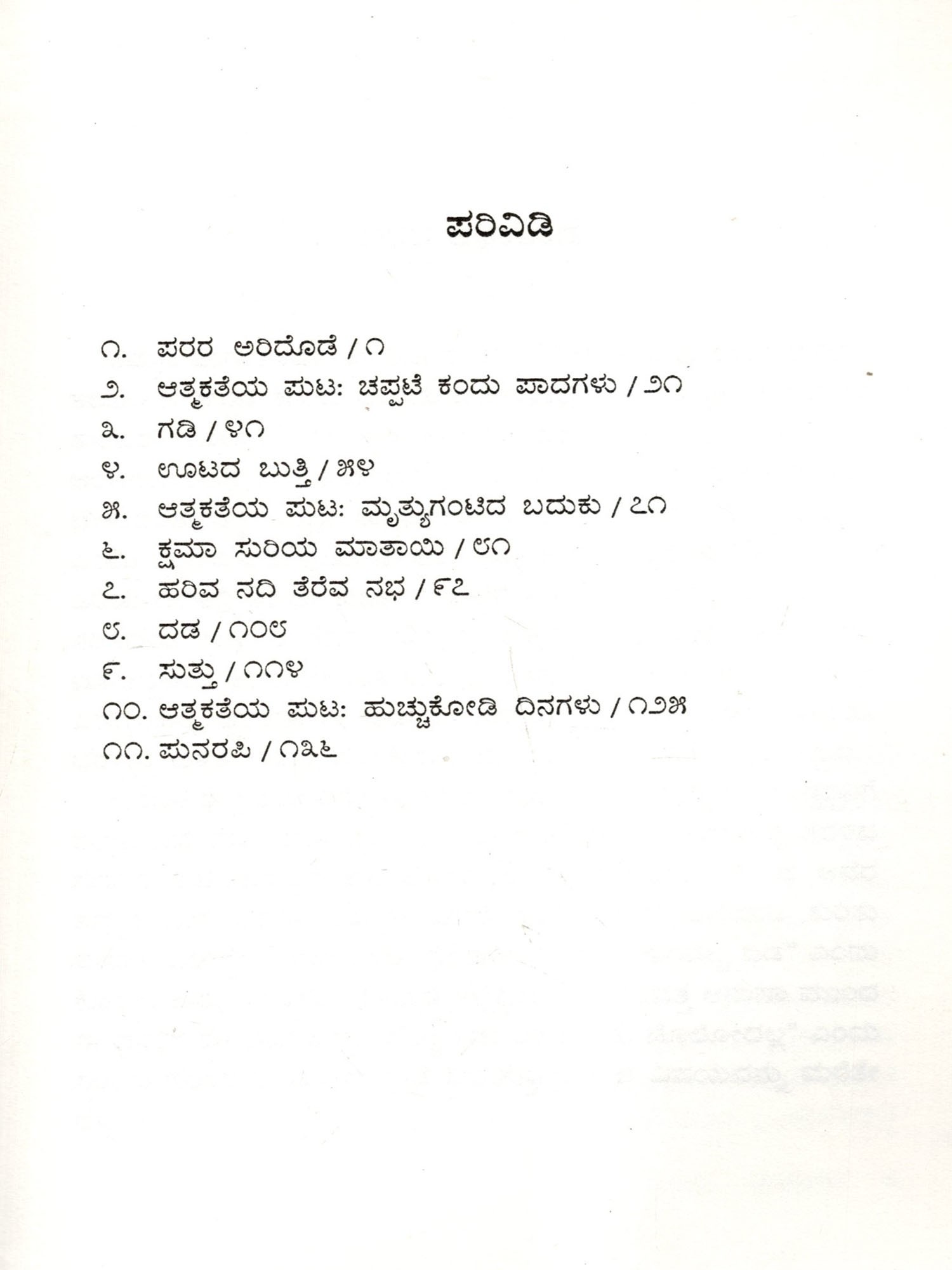 ಪರಿವಿಡಿ

೧. ಪರರ ಅರಿದೊಡೆ / ೧
೨. ಆತ್ಮಕತೆಯ ಪುಟ: ಚಪ್ಪಟೆ ಕಂದು ಪಾದಗಳು / ೨೧
೩. ಗಡಿ / ೪೧
೪. ಊಟದ ಬುತ್ತಿ / ೫೪
೫. ಆತ್ಮಕತೆಯ ಪುಟ: ಮೃತ್ಯುಗಂಟಿದ ಬದುಕು / ೭೧
೬. ಕ್ಷಮಾ ಸುರಿಯ ಮಾತಾಯಿ / ೮೧
೭. ಹರಿವ ನದಿ ತೆರೆವ ನಭ / ೯೭
೮. ದಡ / ೧೦೮
೯. ಸುತ್ತು / ೧೧೪
೧೦. ಆತ್ಮಕತೆಯ ಪುಟ: ಹುಚ್ಚುಕೋಡಿ ದಿನಗಳು / ೧೨೫
೧೧. ಪುನರಪಿ / ೧೩೬